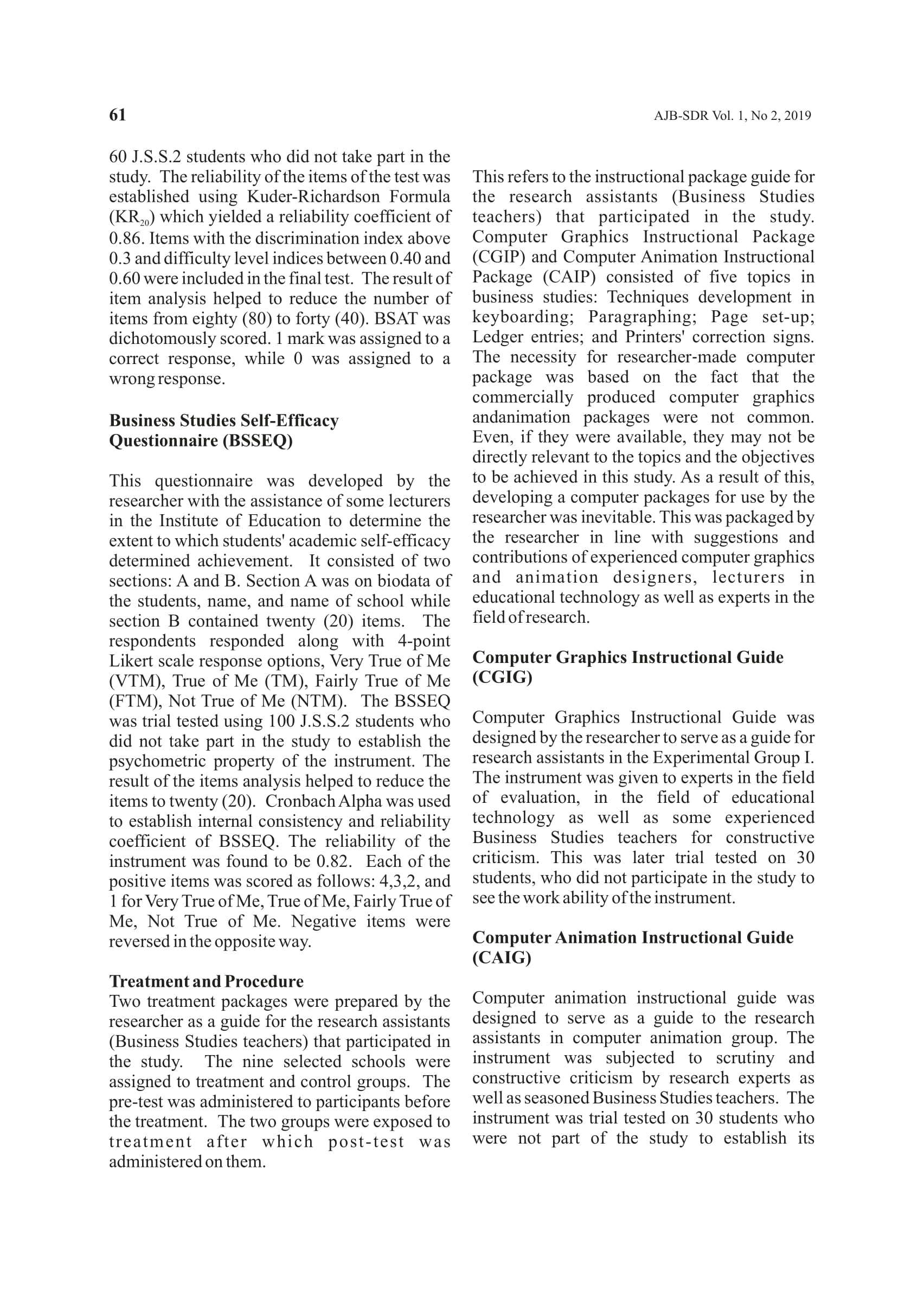 61

AJB-SDR Vol. 1, No 2, 2019

60 J.S.S.2 students who did not take part in the study. The reliability of the items of the test was established using Kuder-Richardson Formula ($KR_{20}$) which yielded a reliability coefficient of 0.86. Items with the discrimination index above 0.3 and difficulty level indices between 0.40 and 0.60 were included in the final test. The result of item analysis helped to reduce the number of items from eighty (80) to forty (40). BSAT was dichotomously scored. 1 mark was assigned to a correct response, while 0 was assigned to a wrong response.

Business Studies Self-Efficacy Questionnaire (BSSEQ)

This questionnaire was developed by the researcher with the assistance of some lecturers in the Institute of Education to determine the extent to which students' academic self-efficacy determined achievement. It consisted of two sections: A and B. Section A was on biodata of the students, name, and name of school while section B contained twenty (20) items. The respondents responded along with 4-point Likert scale response options, Very True of Me (VTM), True of Me (TM), Fairly True of Me (FTM), Not True of Me (NTM). The BSSEQ was trial tested using 100 J.S.S.2 students who did not take part in the study to establish the psychometric property of the instrument. The result of the items analysis helped to reduce the items to twenty (20). Cronbach Alpha was used to establish internal consistency and reliability coefficient of BSSEQ. The reliability of the instrument was found to be 0.82. Each of the positive items was scored as follows: 4,3,2, and 1 for Very True of Me, True of Me, Fairly True of Me, Not True of Me. Negative items were reversed in the opposite way.

Treatment and Procedure
Two treatment packages were prepared by the researcher as a guide for the research assistants (Business Studies teachers) that participated in the study. The nine selected schools were assigned to treatment and control groups. The pre-test was administered to participants before the treatment. The two groups were exposed to treatment after which post-test was administered on them.

This refers to the instructional package guide for the research assistants (Business Studies teachers) that participated in the study. Computer Graphics Instructional Package (CGIP) and Computer Animation Instructional Package (CAIP) consisted of five topics in business studies: Techniques development in keyboarding; Paragraphing; Page set-up; Ledger entries; and Printers' correction signs. The necessity for researcher-made computer package was based on the fact that the commercially produced computer graphics andanimation packages were not common. Even, if they were available, they may not be directly relevant to the topics and the objectives to be achieved in this study. As a result of this, developing a computer packages for use by the researcher was inevitable. This was packaged by the researcher in line with suggestions and contributions of experienced computer graphics and animation designers, lecturers in educational technology as well as experts in the field of research.

Computer Graphics Instructional Guide (CGIG)

Computer Graphics Instructional Guide was designed by the researcher to serve as a guide for research assistants in the Experimental Group I. The instrument was given to experts in the field of evaluation, in the field of educational technology as well as some experienced Business Studies teachers for constructive criticism. This was later trial tested on 30 students, who did not participate in the study to see the work ability of the instrument.

Computer Animation Instructional Guide (CAIG)

Computer animation instructional guide was designed to serve as a guide to the research assistants in computer animation group. The instrument was subjected to scrutiny and constructive criticism by research experts as well as seasoned Business Studies teachers. The instrument was trial tested on 30 students who were not part of the study to establish its